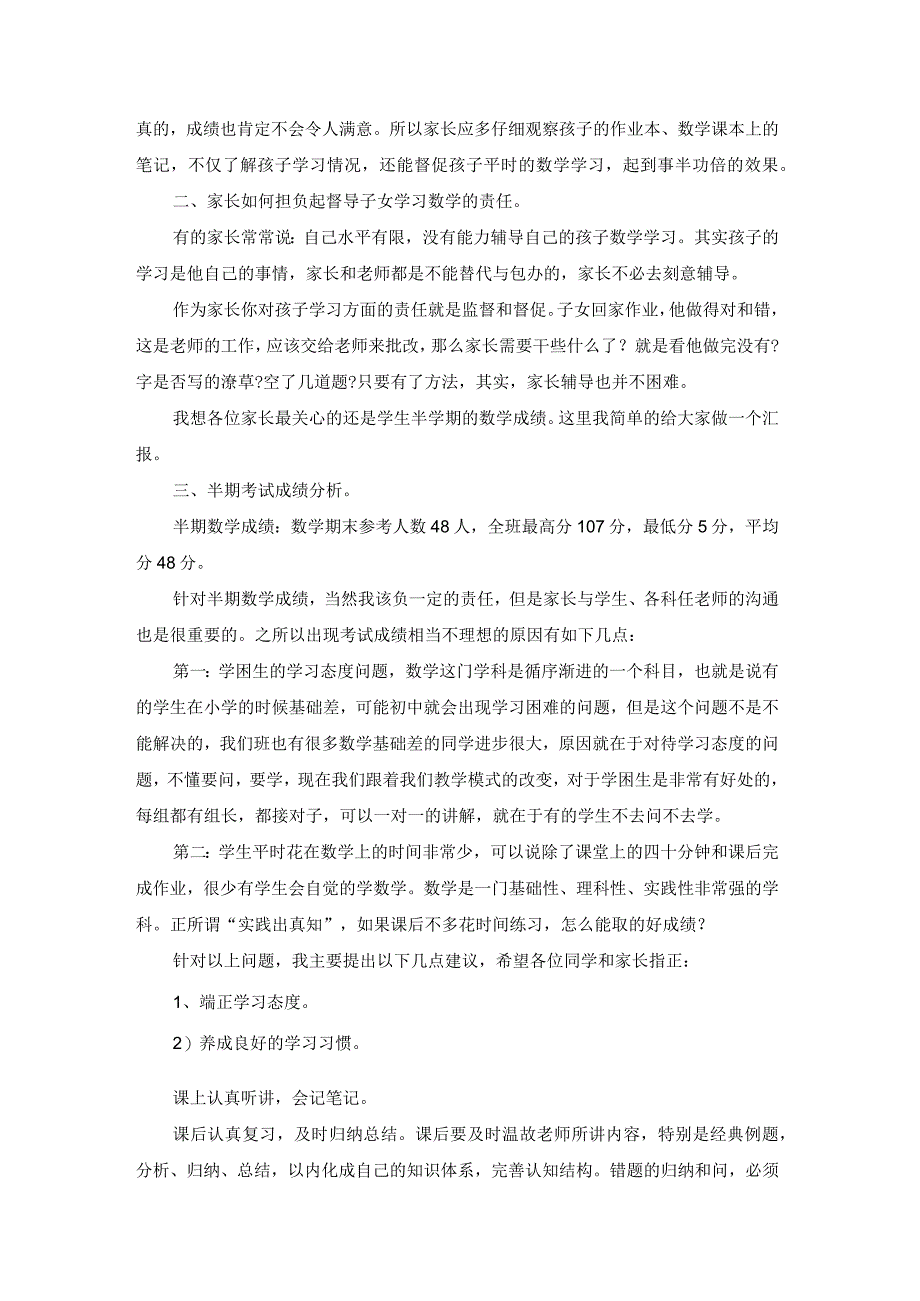 真的，成绩也肯定不会令人满意。所以家长应多仔细观察孩子的作业本、数学课本上的笔记，不仅了解孩子学习情况，还能督促孩子平时的数学学习，起到事半功倍的效果。

二、家长如何担负起督导子女学习数学的责任。

有的家长常常说：自己水平有限，没有能力辅导自己的孩子数学学习。其实孩子的学习是他自己的事情，家长和老师都是不能替代与包办的，家长不必去刻意辅导。

作为家长你对孩子学习方面的责任就是监督和督促。子女回家作业，他做得对和错，这是老师的工作，应该交给老师来批改，那么家长需要干些什么了？就是看他做完没有?字是否写的潦草?空了几道题?只要有了方法，其实，家长辅导也并不困难。

我想各位家长最关心的还是学生半学期的数学成绩。这里我简单的给大家做一个汇报。

三、半期考试成绩分析。

半期数学成绩：数学期末参考人数48人，全班最高分107分，最低分5分，平均分48分。

针对半期数学成绩，当然我该负一定的责任，但是家长与学生、各科任老师的沟通也是很重要的。之所以出现考试成绩相当不理想的原因有如下几点：

第一：学困生的学习态度问题，数学这门学科是循序渐进的一个科目，也就是说有的学生在小学的时候基础差，可能初中就会出现学习困难的问题，但是这个问题不是不能解决的，我们班也有很多数学基础差的同学进步很大，原因就在于对待学习态度的问题，不懂要问，要学，现在我们跟着我们教学模式的改变，对于学困生是非常有好处的，每组都有组长，都接对子，可以一对一的讲解，就在于有的学生不去问不去学。

第二：学生平时花在数学上的时间非常少，可以说除了课堂上的四十分钟和课后完成作业，很少有学生会自觉的学数学。数学是一门基础性、理科性、实践性非常强的学科。正所谓“实践出真知”，如果课后不多花时间练习，怎么能取的好成绩？

针对以上问题，我主要提出以下几点建议，希望各位同学和家长指正：

1、端正学习态度。

2）养成良好的学习习惯。

课上认真听讲，会记笔记。

课后认真复习，及时归纳总结。课后要及时温故老师所讲内容，特别是经典例题，分析、归纳、总结，以内化成自己的知识体系，完善认知结构。错题的归纳和问，必须